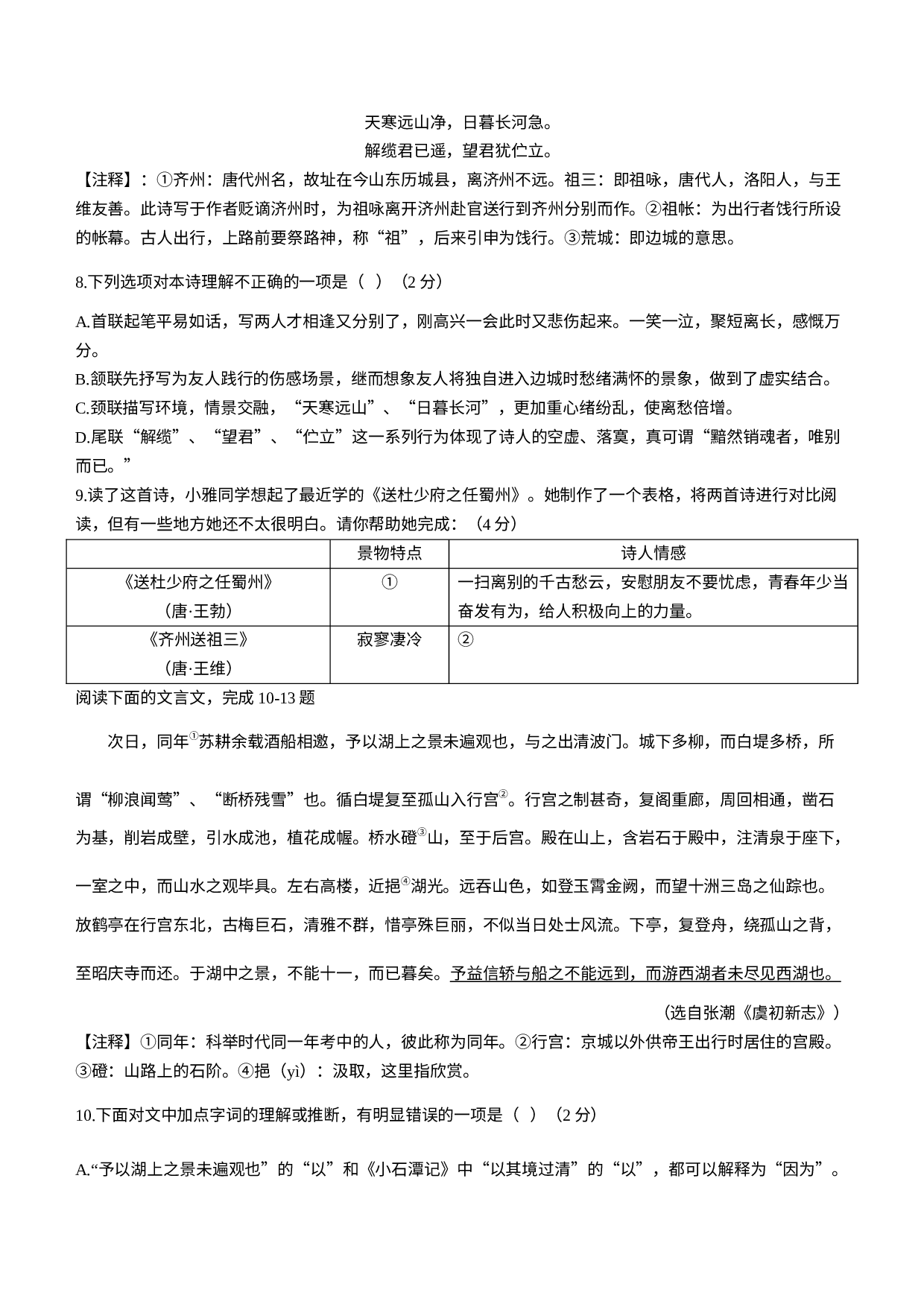 天寒远山净，日暮长河急。

解缆君已遥，望君犹伫立。

【注释】：①齐州：唐代州名，故址在今山东历城县，离济州不远。祖三：即祖咏，唐代人，洛阳人，与王维友善。此诗写于作者贬谪济州时，为祖咏离开济州赴官送行到齐州分别而作。②祖帐：为出行者饯行所设的帐幕。古人出行，上路前要祭路神，称“祖”，后来引申为饯行。③荒城：即边城的意思。

8.下列选项对本诗理解不正确的一项是（ ）（2 分）

A.首联起笔平易如话，写两人才相逢又分别了，刚高兴一会此时又悲伤起来。一笑一泣，聚短离长，感慨万分。

B.颔联先抒写为友人践行的伤感场景，继而想象友人将独自进入边城时愁绪满怀的景象，做到了虚实结合。

C.颈联描写环境，情景交融，“天寒远山”、“日暮长河”，更加重心绪纷乱，使离愁倍增。

D.尾联“解缆”、“望君”、“伫立”这一系列行为体现了诗人的空虚、落寞，真可谓“黯然销魂者，唯别而已。”

9.读了这首诗，小雅同学想起了最近学的《送杜少府之任蜀州》。她制作了一个表格，将两首诗进行对比阅读，但有一些地方她还不太很明白。请你帮助她完成：（4 分）

| | 景物特点 | 诗人情感 |
|---|---|---|
| 《送杜少府之任蜀州》（唐·王勃） | ① | 一扫离别的千古愁云，安慰朋友不要忧虑，青春年少当奋发有为，给人积极向上的力量。 |
| 《齐州送祖三》（唐·王维） | 寂寥凄冷 | ② |

阅读下面的文言文，完成 10-13 题

次日，同年①苏耕余载酒船相邀，予以湖上之景未遍观也，与之出清波门。城下多柳，而白堤多桥，所谓“柳浪闻莺”、“断桥残雪”也。循白堤复至孤山入行宫②。行宫之制甚奇，复阁重廊，周回相通，凿石为基，削岩成壁，引水成池，植花成幄。桥水磴③山，至于后宫。殿在山上，含岩石于殿中，注清泉于座下，一室之中，而山水之观毕具。左右高楼，近挹④湖光。远吞山色，如登玉霄金阙，而望十洲三岛之仙踪也。放鹤亭在行宫东北，古梅巨石，清雅不群，惜亭殊巨丽，不似当日处士风流。下亭，复登舟，绕孤山之背，至昭庆寺而还。于湖中之景，不能十一，而已暮矣。予益信轿与船之不能远到，而游西湖者未尽见西湖也。

（选自张潮《虞初新志》）

【注释】①同年：科举时代同一年考中的人，彼此称为同年。②行宫：京城以外供帝王出行时居住的宫殿。③磴：山路上的石阶。④挹（yì）：汲取，这里指欣赏。

10.下面对文中加点字词的理解或推断，有明显错误的一项是（ ）（2 分）

A.“予以湖上之景未遍观也”的“以”和《小石潭记》中“以其境过清”的“以”，都可以解释为“因为”。